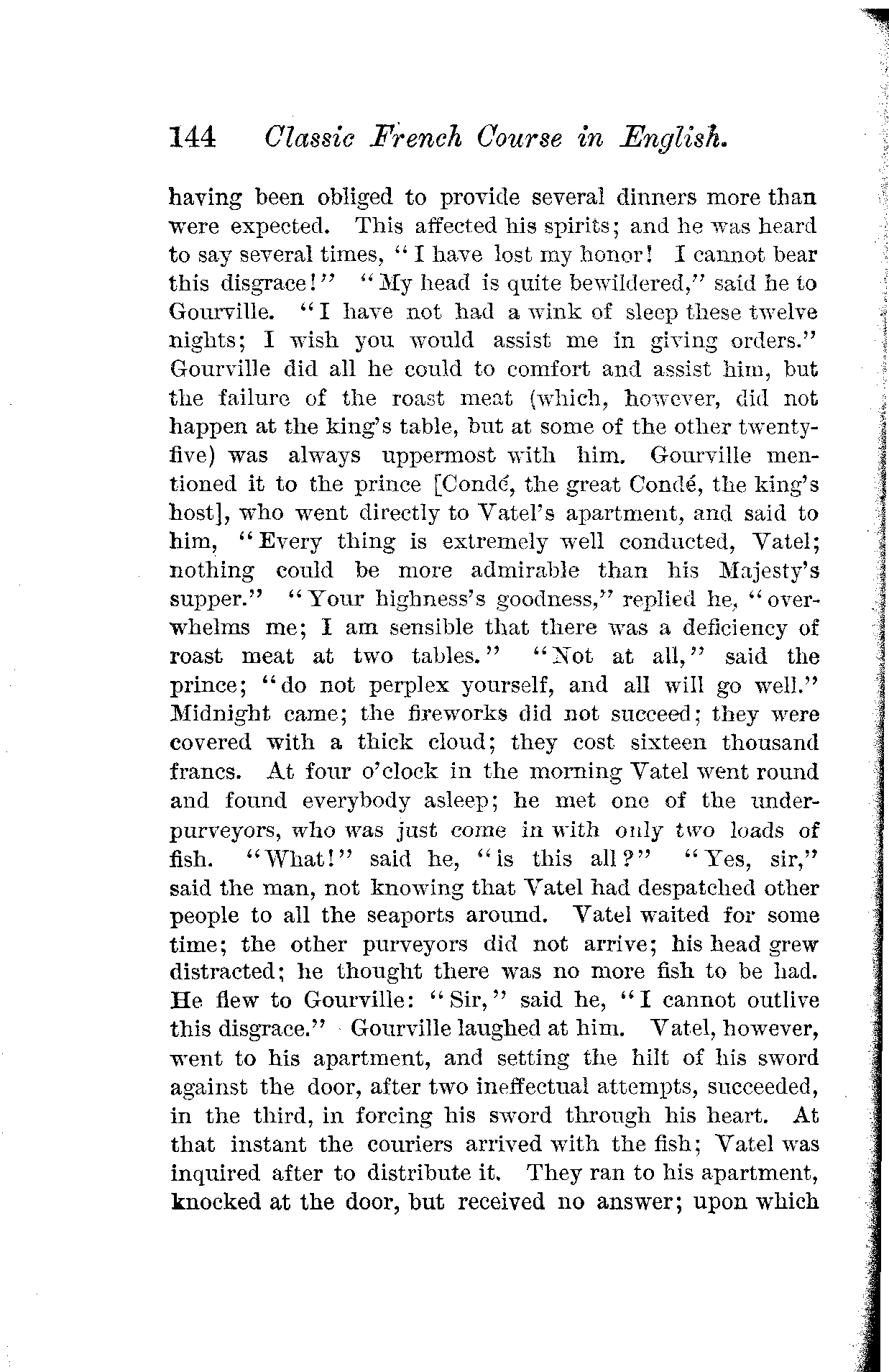 144 Classic French Course in English.

having been obliged to provide several dinners more than were expected. This affected his spirits; and he was heard to say several times, "I have lost my honor! I cannot bear this disgrace!" "My head is quite bewildered," said he to Gourville. "I have not had a wink of sleep these twelve nights; I wish you would assist me in giving orders." Gourville did all he could to comfort and assist him, but the failure of the roast meat (which, however, did not happen at the king's table, but at some of the other twenty-five) was always uppermost with him. Gourville mentioned it to the prince [Condé, the great Condé, the king's host], who went directly to Vatel's apartment, and said to him, "Every thing is extremely well conducted, Vatel; nothing could be more admirable than his Majesty's supper." "Your highness's goodness," replied he, "overwhelms me; I am sensible that there was a deficiency of roast meat at two tables." "Not at all," said the prince; "do not perplex yourself, and all will go well." Midnight came; the fireworks did not succeed; they were covered with a thick cloud; they cost sixteen thousand francs. At four o'clock in the morning Vatel went round and found everybody asleep; he met one of the under-purveyors, who was just come in with only two loads of fish. "What!" said he, "is this all?" "Yes, sir," said the man, not knowing that Vatel had despatched other people to all the seaports around. Vatel waited for some time; the other purveyors did not arrive; his head grew distracted; he thought there was no more fish to be had. He flew to Gourville: "Sir," said he, "I cannot outlive this disgrace." Gourville laughed at him. Vatel, however, went to his apartment, and setting the hilt of his sword against the door, after two ineffectual attempts, succeeded, in the third, in forcing his sword through his heart. At that instant the couriers arrived with the fish; Vatel was inquired after to distribute it. They ran to his apartment, knocked at the door, but received no answer; upon which